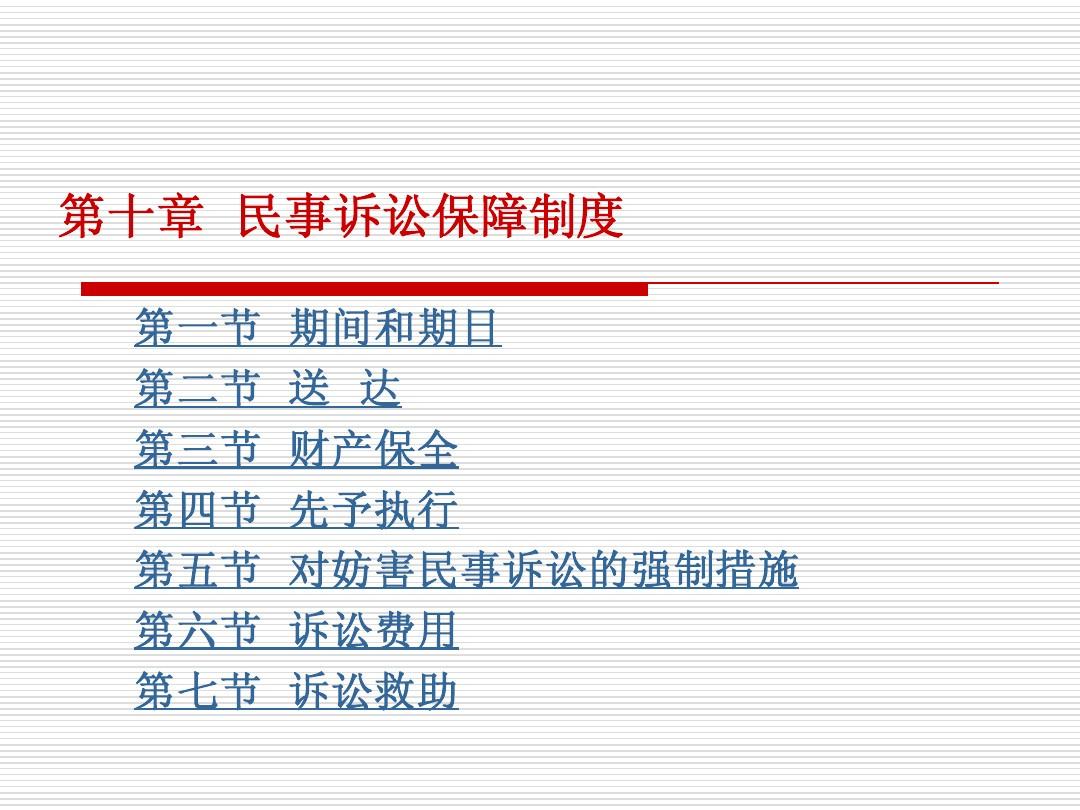 第十章 民事诉讼保障制度

第一节 期间和期日
第二节 送 达
第三节 财产保全
第四节 先予执行
第五节 对妨害民事诉讼的强制措施
第六节 诉讼费用
第七节 诉讼救助